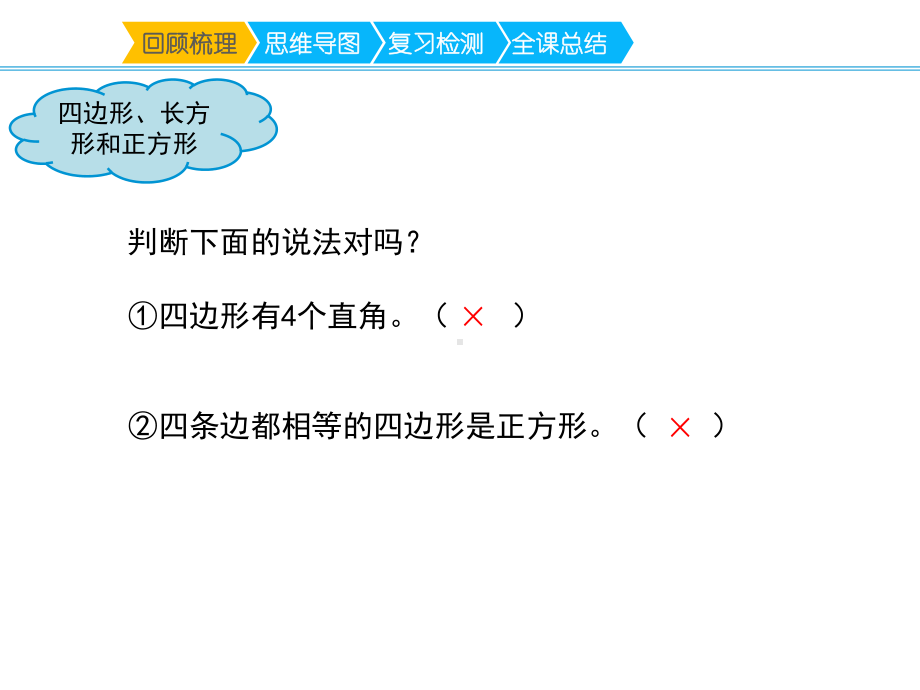 回顾梳理 思维导图 复习检测 全课总结

四边形、长方形和正方形

判断下面的说法对吗？

①四边形有4个直角。（ × ）

②四条边都相等的四边形是正方形。（ × ）